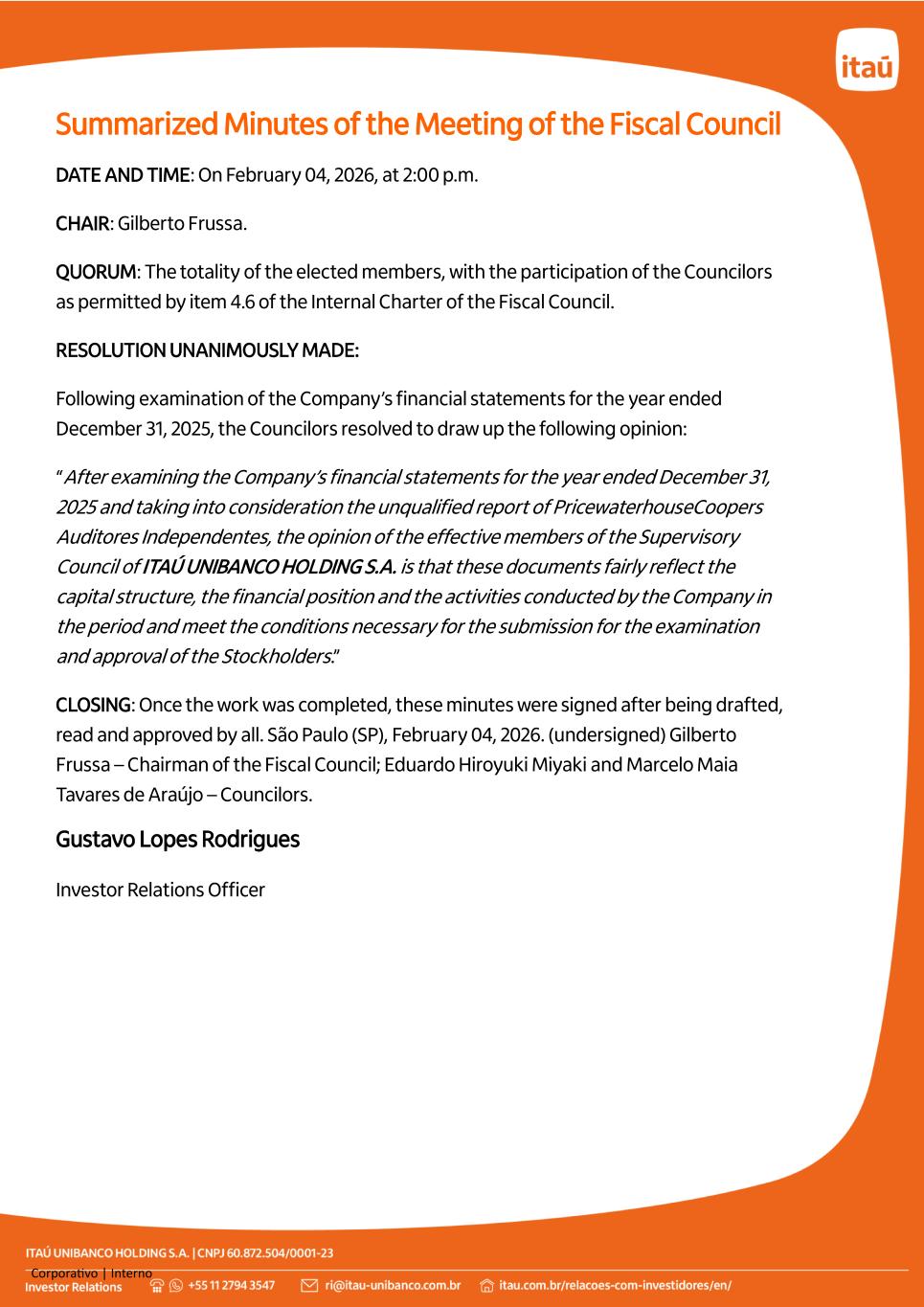 itaú

Summarized Minutes of the Meeting of the Fiscal Council

DATE AND TIME: On February 04, 2026, at 2:00 p.m.

CHAIR: Gilberto Frussa.

QUORUM: The totality of the elected members, with the participation of the Councilors as permitted by item 4.6 of the Internal Charter of the Fiscal Council.

RESOLUTION UNANIMOUSLY MADE:

Following examination of the Company's financial statements for the year ended December 31, 2025, the Councilors resolved to draw up the following opinion:

"After examining the Company's financial statements for the year ended December 31, 2025 and taking into consideration the unqualified report of PricewaterhouseCoopers Auditores Independentes, the opinion of the effective members of the Supervisory Council of ITAÚ UNIBANCO HOLDING S.A. is that these documents fairly reflect the capital structure, the financial position and the activities conducted by the Company in the period and meet the conditions necessary for the submission for the examination and approval of the Stockholders."

CLOSING: Once the work was completed, these minutes were signed after being drafted, read and approved by all. São Paulo (SP), February 04, 2026. (undersigned) Gilberto Frussa – Chairman of the Fiscal Council; Eduardo Hiroyuki Miyaki and Marcelo Maia Tavares de Araújo – Councilors.

Gustavo Lopes Rodrigues

Investor Relations Officer

ITAÚ UNIBANCO HOLDING S.A. | CNPJ 60.872.504/0001-23

Corporativo | Interno
Investor Relations +55 11 2794 3547 ri@itau-unibanco.com.br itau.com.br/relacoes-com-investidores/en/